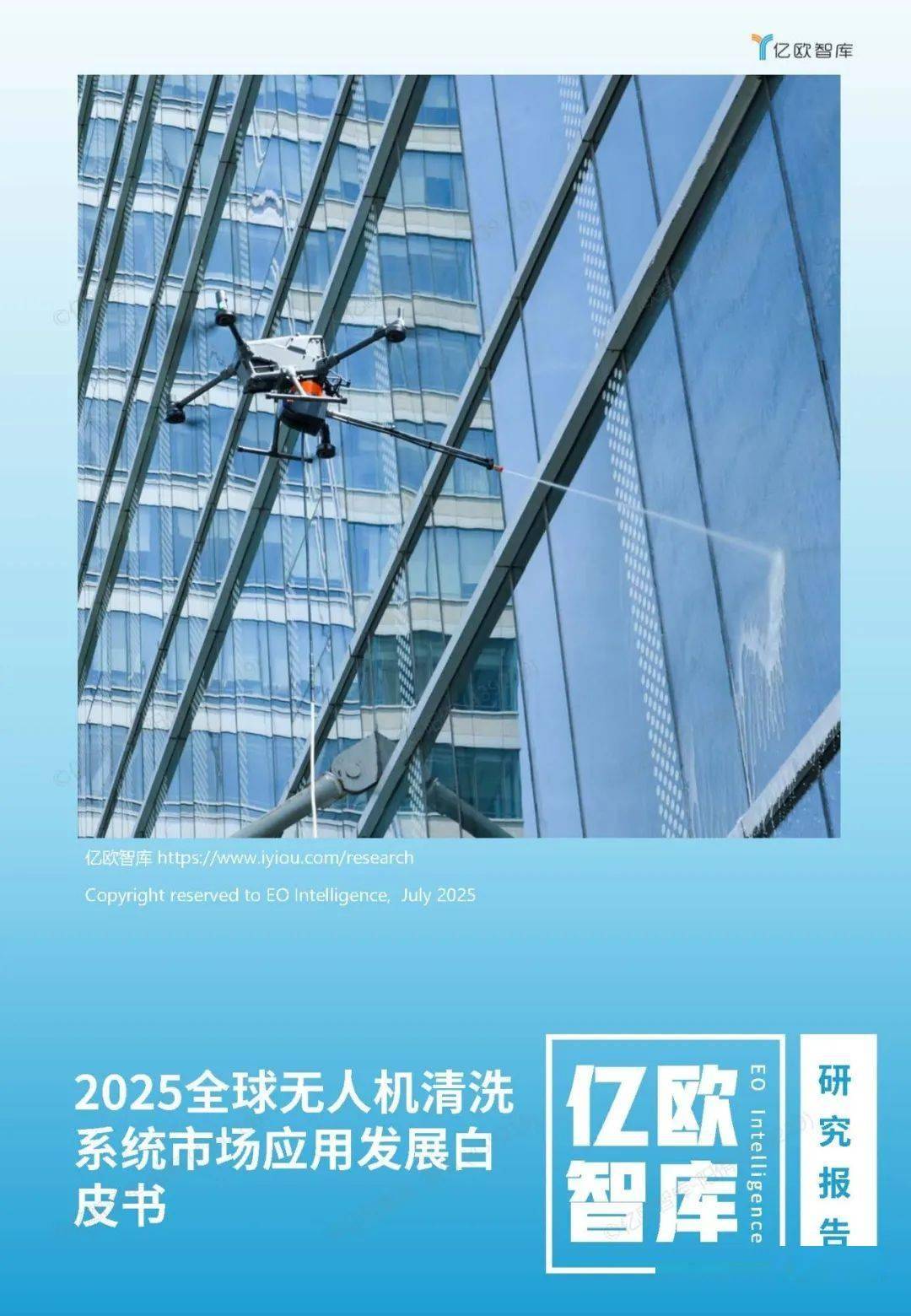 亿欧智库

亿欧智库 https://www.iyiou.com/research

Copyright reserved to EO Intelligence, July 2025

2025全球无人机清洗系统市场应用发展白皮书

亿欧智库

EO Intelligence

研究报告